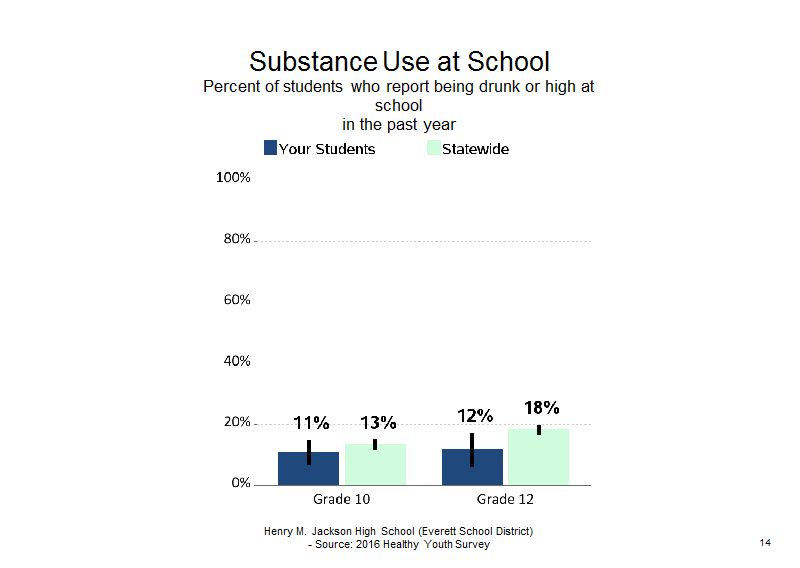 Substance Use at School
Percent of students who report being drunk or high at school
in the past year

Your Students Statewide

100%
80%
60%
40%
20%
0%

11% 13% 12% 18%

Grade 10 Grade 12

Henry M. Jackson High School (Everett School District)
- Source: 2016 Healthy Youth Survey

14